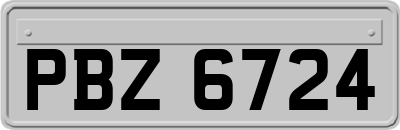 PBZ 6724